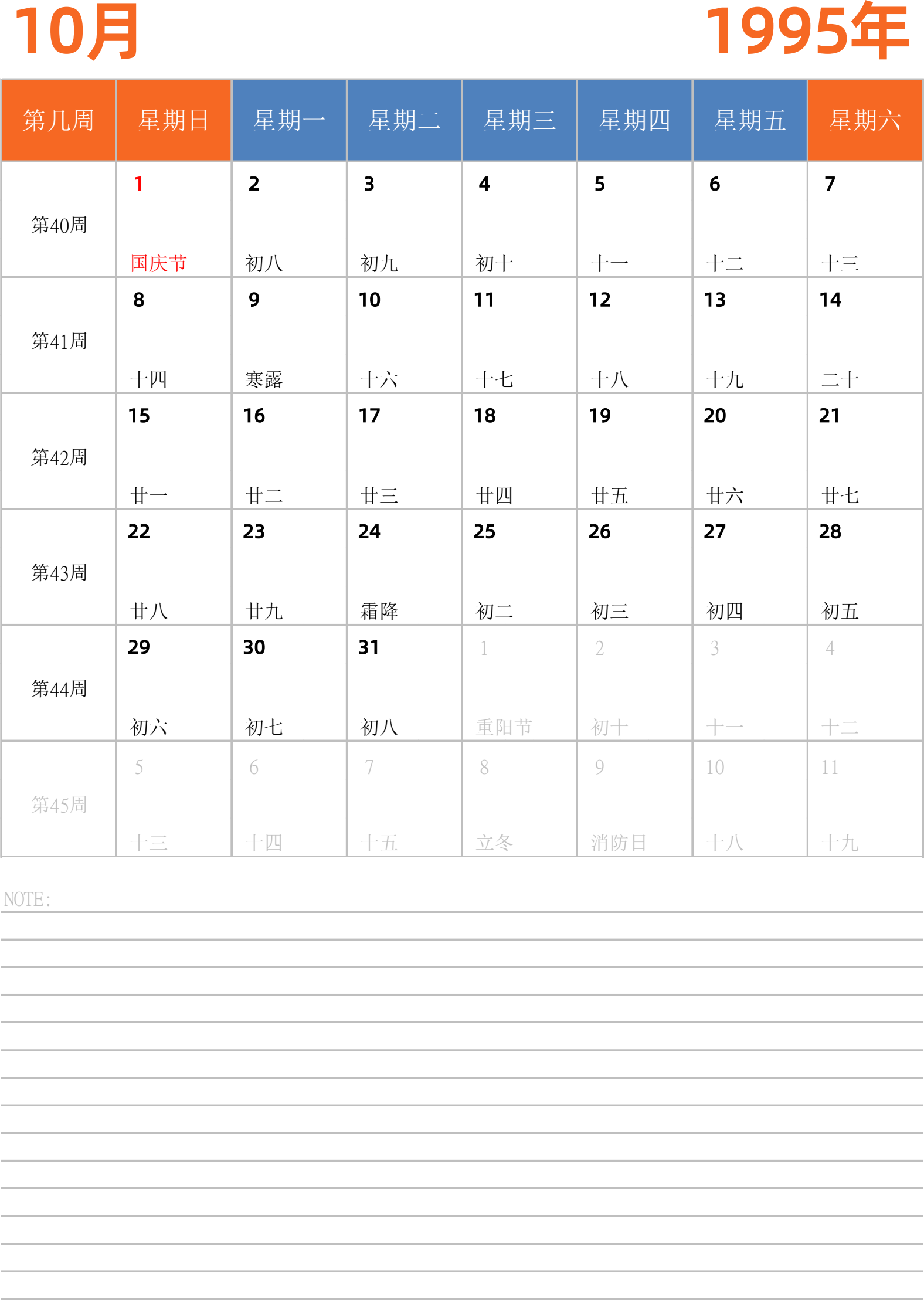 10月

1995年

| 第几周 | 星期日 | 星期一 | 星期二 | 星期三 | 星期四 | 星期五 | 星期六 |
|---|---|---|---|---|---|---|---|
| 第40周 | 1 国庆节 | 2 初八 | 3 初九 | 4 初十 | 5 十一 | 6 十二 | 7 十三 |
| 第41周 | 8 十四 | 9 寒露 | 10 十六 | 11 十七 | 12 十八 | 13 十九 | 14 二十 |
| 第42周 | 15 廿一 | 16 廿二 | 17 廿三 | 18 廿四 | 19 廿五 | 20 廿六 | 21 廿七 |
| 第43周 | 22 廿八 | 23 廿九 | 24 霜降 | 25 初二 | 26 初三 | 27 初四 | 28 初五 |
| 第44周 | 29 初六 | 30 初七 | 31 初八 | 1 重阳节 | 2 初十 | 3 十一 | 4 十二 |
| 第45周 | 5 十三 | 6 十四 | 7 十五 | 8 立冬 | 9 消防日 | 10 十八 | 11 十九 |

NOTE: